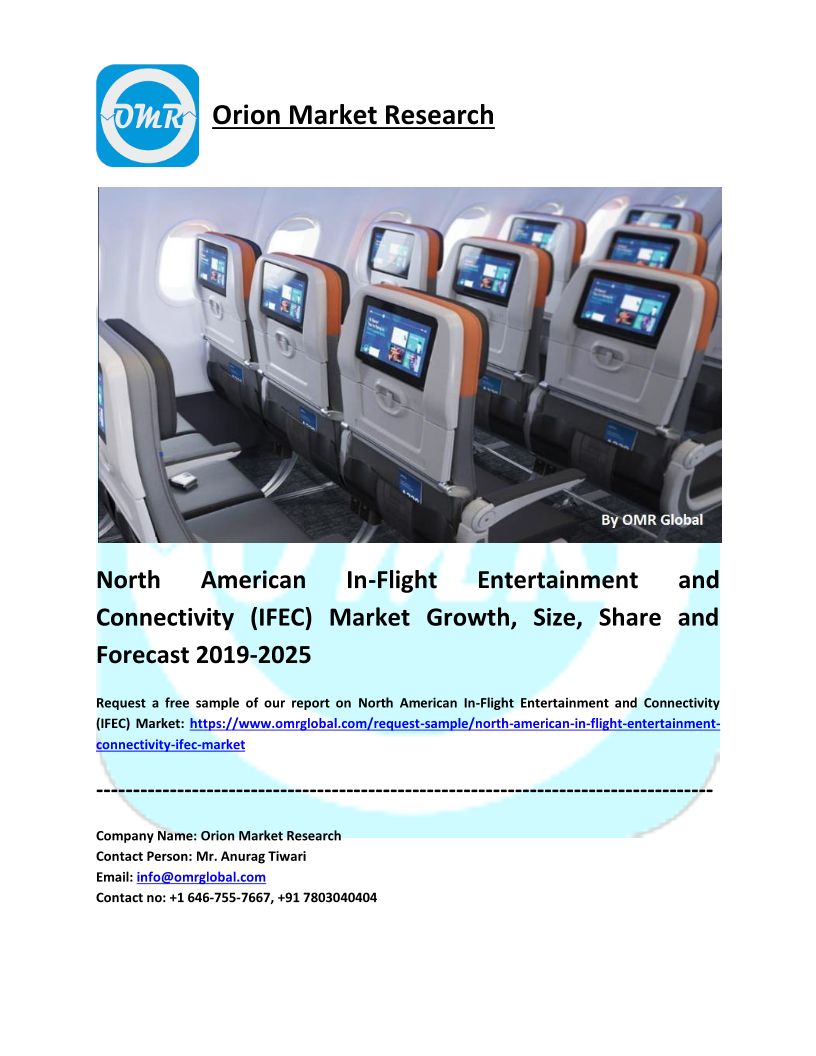 OMR

Orion Market Research

By OMR Global

North American In-Flight Entertainment and Connectivity (IFEC) Market Growth, Size, Share and Forecast 2019-2025

Request a free sample of our report on North American In-Flight Entertainment and Connectivity (IFEC) Market: https://www.omrglobal.com/request-sample/north-american-in-flight-entertainment-connectivity-ifec-market

------------------------------------------------------------------------------------

Company Name: Orion Market Research
Contact Person: Mr. Anurag Tiwari
Email: info@omrglobal.com
Contact no: +1 646-755-7667, +91 7803040404